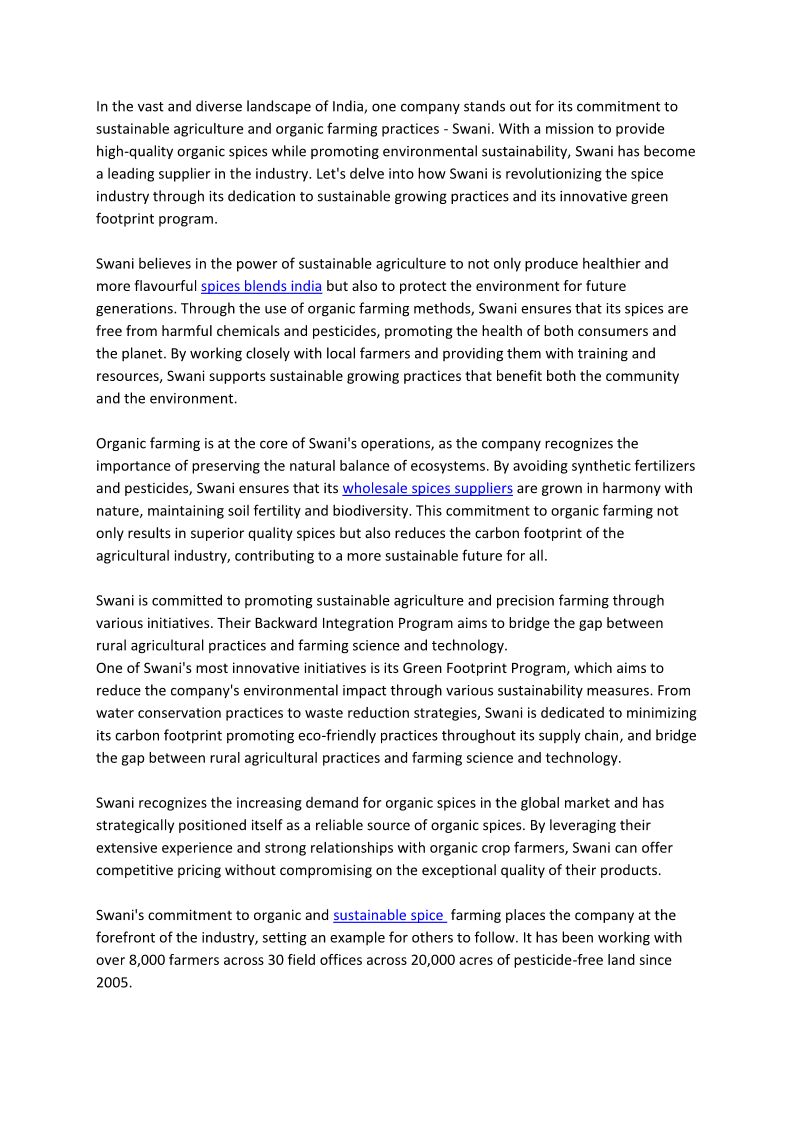 In the vast and diverse landscape of India, one company stands out for its commitment to sustainable agriculture and organic farming practices - Swani. With a mission to provide high-quality organic spices while promoting environmental sustainability, Swani has become a leading supplier in the industry. Let's delve into how Swani is revolutionizing the spice industry through its dedication to sustainable growing practices and its innovative green footprint program.

Swani believes in the power of sustainable agriculture to not only produce healthier and more flavourful spices blends india but also to protect the environment for future generations. Through the use of organic farming methods, Swani ensures that its spices are free from harmful chemicals and pesticides, promoting the health of both consumers and the planet. By working closely with local farmers and providing them with training and resources, Swani supports sustainable growing practices that benefit both the community and the environment.

Organic farming is at the core of Swani's operations, as the company recognizes the importance of preserving the natural balance of ecosystems. By avoiding synthetic fertilizers and pesticides, Swani ensures that its wholesale spices suppliers are grown in harmony with nature, maintaining soil fertility and biodiversity. This commitment to organic farming not only results in superior quality spices but also reduces the carbon footprint of the agricultural industry, contributing to a more sustainable future for all.

Swani is committed to promoting sustainable agriculture and precision farming through various initiatives. Their Backward Integration Program aims to bridge the gap between rural agricultural practices and farming science and technology.
One of Swani's most innovative initiatives is its Green Footprint Program, which aims to reduce the company's environmental impact through various sustainability measures. From water conservation practices to waste reduction strategies, Swani is dedicated to minimizing its carbon footprint promoting eco-friendly practices throughout its supply chain, and bridge the gap between rural agricultural practices and farming science and technology.

Swani recognizes the increasing demand for organic spices in the global market and has strategically positioned itself as a reliable source of organic spices. By leveraging their extensive experience and strong relationships with organic crop farmers, Swani can offer competitive pricing without compromising on the exceptional quality of their products.

Swani's commitment to organic and sustainable spice farming places the company at the forefront of the industry, setting an example for others to follow. It has been working with over 8,000 farmers across 30 field offices across 20,000 acres of pesticide-free land since 2005.